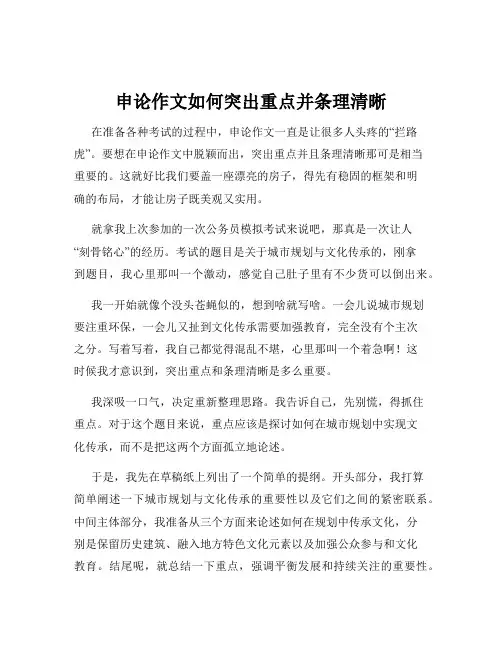 申论作文如何突出重点并条理清晰

在准备各种考试的过程中，申论作文一直是让很多人头疼的“拦路虎”。要想在申论作文中脱颖而出，突出重点并且条理清晰那可是相当重要的。这就好比我们要盖一座漂亮的房子，得先有稳固的框架和明确的布局，才能让房子既美观又实用。

就拿我上次参加的一次公务员模拟考试来说吧，那真是一次让人“刻骨铭心”的经历。考试的题目是关于城市规划与文化传承的，刚拿到题目，我心里那叫一个激动，感觉自己肚子里有不少货可以倒出来。

我一开始就像个没头苍蝇似的，想到啥就写啥。一会儿说城市规划要注重环保，一会儿又扯到文化传承需要加强教育，完全没有个主次之分。写着写着，我自己都觉得混乱不堪，心里那叫一个着急啊！这时候我才意识到，突出重点和条理清晰是多么重要。

我深吸一口气，决定重新整理思路。我告诉自己，先别慌，得抓住重点。对于这个题目来说，重点应该是探讨如何在城市规划中实现文化传承，而不是把这两个方面孤立地论述。

于是，我先在草稿纸上列出了一个简单的提纲。开头部分，我打算简单阐述一下城市规划与文化传承的重要性以及它们之间的紧密联系。中间主体部分，我准备从三个方面来论述如何在规划中传承文化，分别是保留历史建筑、融入地方特色文化元素以及加强公众参与和文化教育。结尾呢，就总结一下重点，强调平衡发展和持续关注的重要性。